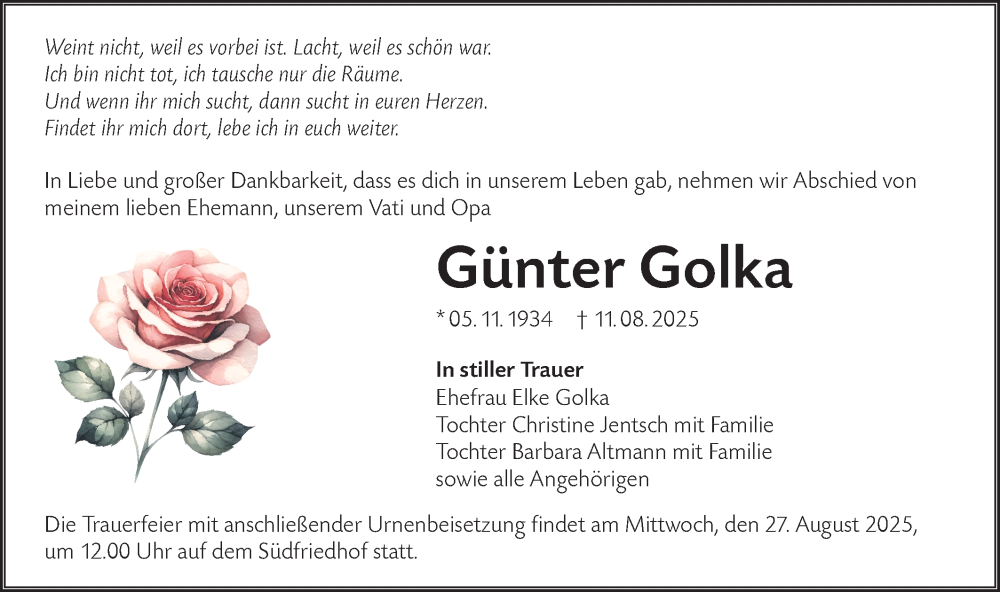 Weint nicht, weil es vorbei ist. Lacht, weil es schön war.
Ich bin nicht tot, ich tausche nur die Räume.
Und wenn ihr mich sucht, dann sucht in euren Herzen.
Findet ihr mich dort, lebe ich in euch weiter.

In Liebe und großer Dankbarkeit, dass es dich in unserem Leben gab, nehmen wir Abschied von meinem lieben Ehemann, unserem Vati und Opa

Günter Golka

* 05. 11. 1934 † 11. 08. 2025

In stiller Trauer
Ehefrau Elke Golka
Tochter Christine Jentsch mit Familie
Tochter Barbara Altmann mit Familie
sowie alle Angehörigen

Die Trauerfeier mit anschließender Urnenbeisetzung findet am Mittwoch, den 27. August 2025, um 12.00 Uhr auf dem Südfriedhof statt.